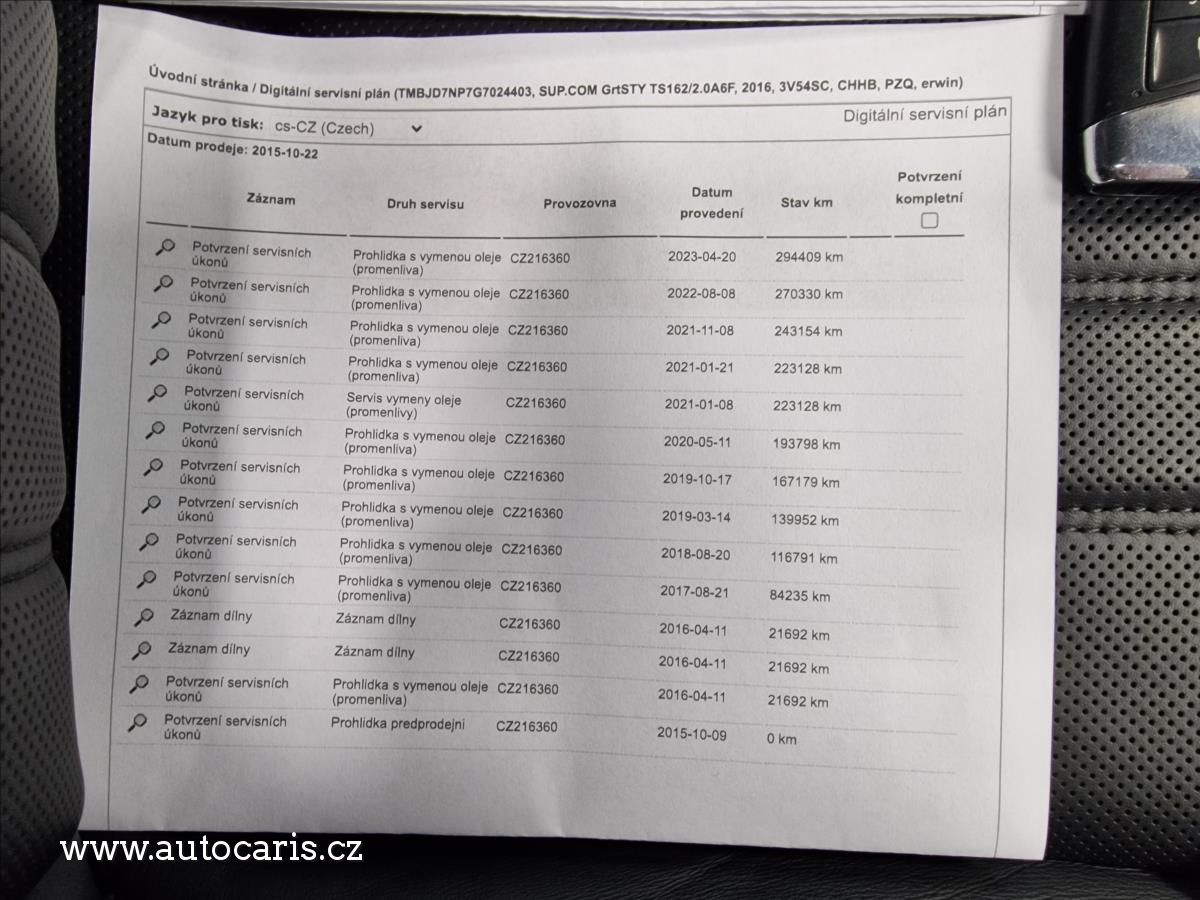 Úvodní stránka / Digitální servisní plán (TMBJD7NP7G7024403, SUP.COM GrtSTY TS162/2.0A6F, 2016, 3V54SC, CHHB, PZQ, erwin)

Jazyk pro tisk: cs-CZ (Czech)

Digitální servisní plán

Datum prodeje: 2015-10-22

| Záznam | Druh servisu | Provozovna | Datum provedení | Stav km | Potvrzení kompletní |
|---|---|---|---|---|---|
| Potvrzení servisních úkonů | Prohlidka s vymenou oleje (promenliva) | CZ216360 | 2023-04-20 | 294409 km | |
| Potvrzení servisních úkonů | Prohlidka s vymenou oleje (promenliva) | CZ216360 | 2022-08-08 | 270330 km | |
| Potvrzení servisních úkonů | Prohlidka s vymenou oleje (promenliva) | CZ216360 | 2021-11-08 | 243154 km | |
| Potvrzení servisních úkonů | Prohlidka s vymenou oleje (promenliva) | CZ216360 | 2021-01-21 | 223128 km | |
| Potvrzení servisních úkonů | Servis vymeny oleje (promenlivy) | CZ216360 | 2021-01-08 | 223128 km | |
| Potvrzení servisních úkonů | Prohlidka s vymenou oleje (promenliva) | CZ216360 | 2020-05-11 | 193798 km | |
| Potvrzení servisních úkonů | Prohlidka s vymenou oleje (promenliva) | CZ216360 | 2019-10-17 | 167179 km | |
| Potvrzení servisních úkonů | Prohlidka s vymenou oleje (promenliva) | CZ216360 | 2019-03-14 | 139952 km | |
| Potvrzení servisních úkonů | Prohlidka s vymenou oleje (promenliva) | CZ216360 | 2018-08-20 | 116791 km | |
| Potvrzení servisních úkonů | Prohlidka s vymenou oleje (promenliva) | CZ216360 | 2017-08-21 | 84235 km | |
| Záznam dílny | Záznam dílny | CZ216360 | 2016-04-11 | 21692 km | |
| Záznam dílny | Záznam dílny | CZ216360 | 2016-04-11 | 21692 km | |
| Potvrzení servisních úkonů | Prohlidka s vymenou oleje (promenliva) | CZ216360 | 2016-04-11 | 21692 km | |
| Potvrzení servisních úkonů | Prohlidka predprodejni | CZ216360 | 2015-10-09 | 0 km | |

www.autocaris.cz